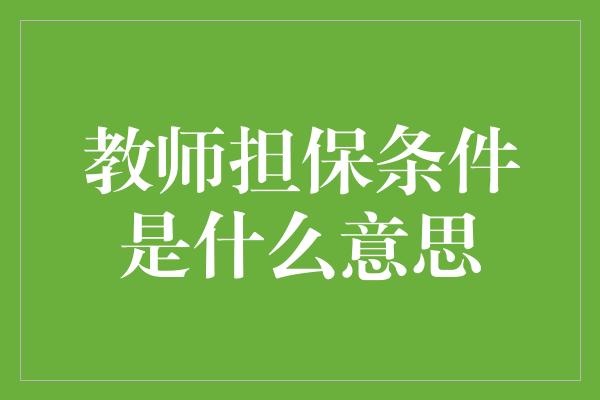 教师担保条件是什么意思